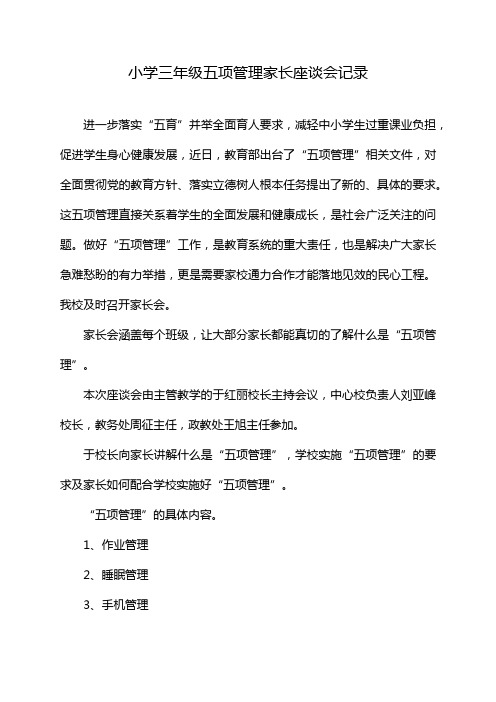 小学三年级五项管理家长座谈会记录

进一步落实“五育”并举全面育人要求，减轻中小学生过重课业负担，促进学生身心健康发展，近日，教育部出台了“五项管理”相关文件，对全面贯彻党的教育方针、落实立德树人根本任务提出了新的、具体的要求。这五项管理直接关系着学生的全面发展和健康成长，是社会广泛关注的问题。做好“五项管理”工作，是教育系统的重大责任，也是解决广大家长急难愁盼的有力举措，更是需要家校通力合作才能落地见效的民心工程。我校及时召开家长会。

家长会涵盖每个班级，让大部分家长都能真切的了解什么是“五项管理”。

本次座谈会由主管教学的于红丽校长主持会议，中心校负责人刘亚峰校长，教务处周征主任，政教处王旭主任参加。

于校长向家长讲解什么是“五项管理”，学校实施“五项管理”的要求及家长如何配合学校实施好“五项管理”。

“五项管理”的具体内容。

1、作业管理

2、睡眠管理

3、手机管理